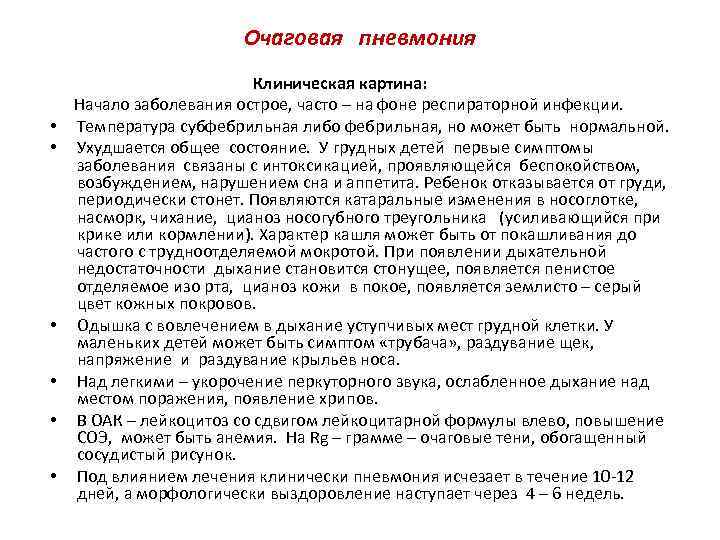 Очаговая пневмония

Клиническая картина:

Начало заболевания острое, часто – на фоне респираторной инфекции.

• Температура субфебрильная либо фебрильная, но может быть нормальной.

• Ухудшается общее состояние. У грудных детей первые симптомы заболевания связаны с интоксикацией, проявляющейся беспокойством, возбуждением, нарушением сна и аппетита. Ребенок отказывается от груди, периодически стонет. Появляются катаральные изменения в носоглотке, насморк, чихание, цианоз носогубного треугольника (усиливающийся при крике или кормлении). Характер кашля может быть от покашливания до частого с трудноотделяемой мокротой. При появлении дыхательной недостаточности дыхание становится стонущее, появляется пенистое отделяемое изо рта, цианоз кожи в покое, появляется землисто – серый цвет кожных покровов.

• Одышка с вовлечением в дыхание уступчивых мест грудной клетки. У маленьких детей может быть симптом «трубача», раздувание щек, напряжение и раздувание крыльев носа.

• Над легкими – укорочение перкуторного звука, ослабленное дыхание над местом поражения, появление хрипов.

• В ОАК – лейкоцитоз со сдвигом лейкоцитарной формулы влево, повышение СОЭ, может быть анемия. На Rg – грамме – очаговые тени, обогащенный сосудистый рисунок.

• Под влиянием лечения клинически пневмония исчезает в течение 10-12 дней, а морфологически выздоровление наступает через 4 – 6 недель.